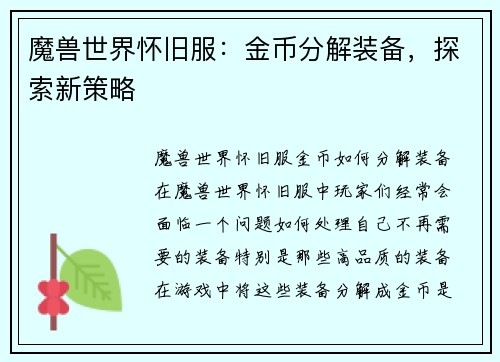 魔兽世界怀旧服：金币分解装备，探索新策略

魔兽世界怀旧服金币如何分解装备在魔兽世界怀旧服中玩家们经常会面临一个问题如何处理自己不再需要的装备特别是那些高品质的装备在游戏中将这些装备分解成金币是